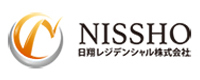 NISSHO
日翔レジデンシャル株式会社